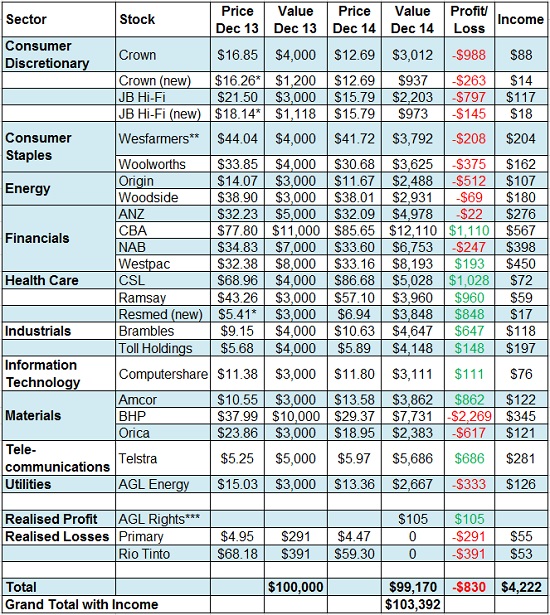 | Sector | Stock | Price Dec 13 | Value Dec 13 | Price Dec 14 | Value Dec 14 | Profit/ Loss | Income |
|---|---|---|---|---|---|---|---|
| Consumer Discretionary | Crown | $16.85 | $4,000 | $12.69 | $3,012 | -$988 | $88 |
| | Crown (new) | $16.26* | $1,200 | $12.69 | $937 | -$263 | $14 |
| | JB Hi-Fi | $21.50 | $3,000 | $15.79 | $2,203 | -$797 | $117 |
| | JB Hi-Fi (new) | $18.14* | $1,118 | $15.79 | $973 | -$145 | $18 |
| Consumer Staples | Wesfarmers** | $44.04 | $4,000 | $41.72 | $3,792 | -$208 | $204 |
| | Woolworths | $33.85 | $4,000 | $30.68 | $3,625 | -$375 | $162 |
| Energy | Origin | $14.07 | $3,000 | $11.67 | $2,488 | -$512 | $107 |
| | Woodside | $38.90 | $3,000 | $38.01 | $2,931 | -$69 | $180 |
| Financials | ANZ | $32.23 | $5,000 | $32.09 | $4,978 | -$22 | $276 |
| | CBA | $77.80 | $11,000 | $85.65 | $12,110 | $1,110 | $567 |
| | NAB | $34.83 | $7,000 | $33.60 | $6,753 | -$247 | $398 |
| | Westpac | $32.38 | $8,000 | $33.16 | $8,193 | $193 | $450 |
| Health Care | CSL | $68.96 | $4,000 | $86.68 | $5,028 | $1,028 | $72 |
| | Ramsay | $43.26 | $3,000 | $57.10 | $3,960 | $960 | $59 |
| | Resmed (new) | $5.41* | $3,000 | $6.94 | $3,848 | $848 | $17 |
| Industrials | Brambles | $9.15 | $4,000 | $10.63 | $4,647 | $647 | $118 |
| | Toll Holdings | $5.68 | $4,000 | $5.89 | $4,148 | $148 | $197 |
| Information Technology | Computershare | $11.38 | $3,000 | $11.80 | $3,111 | $111 | $76 |
| Materials | Amcor | $10.55 | $3,000 | $13.58 | $3,862 | $862 | $122 |
| | BHP | $37.99 | $10,000 | $29.37 | $7,731 | -$2,269 | $345 |
| | Orica | $23.86 | $3,000 | $18.95 | $2,383 | -$617 | $121 |
| Tele-communications | Telstra | $5.25 | $5,000 | $5.97 | $5,686 | $686 | $281 |
| Utilities | AGL Energy | $15.03 | $3,000 | $13.36 | $2,667 | -$333 | $126 |
| | | | | | | | |
| Realised Profit | AGL Rights*** | | | | $105 | $105 | |
| Realised Losses | Primary | $4.95 | $291 | $4.47 | 0 | -$291 | $55 |
| | Rio Tinto | $68.18 | $391 | $59.30 | 0 | -$391 | $53 |
| | | | | | | | |
| Total | | | $100,000 | | $99,170 | -$830 | $4,222 |
| Grand Total with Income | | | | | $103,392 | | |